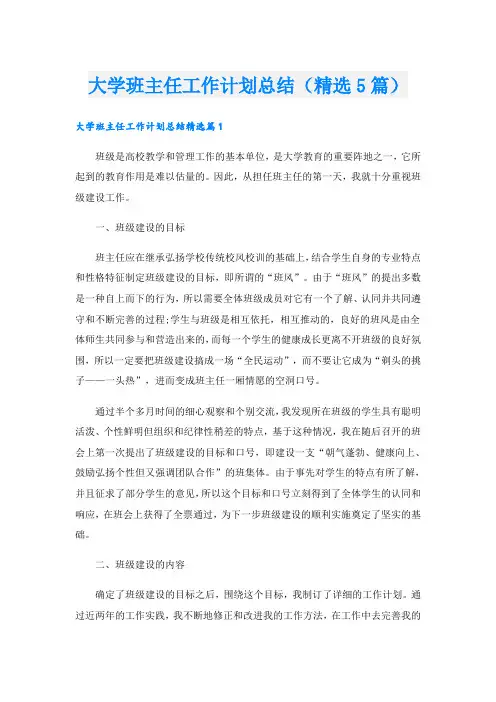 大学班主任工作计划总结（精选5篇）

大学班主任工作计划总结精选篇1

班级是高校教学和管理工作的基本单位，是大学教育的重要阵地之一，它所起到的教育作用是难以估量的。因此，从担任班主任的第一天，我就十分重视班级建设工作。

一、班级建设的目标

班主任应在继承弘扬学校传统校风校训的基础上，结合学生自身的专业特点和性格特征制定班级建设的目标，即所谓的“班风”。由于“班风”的提出多数是一种自上而下的行为，所以需要全体班级成员对它有一个了解、认同并共同遵守和不断完善的过程;学生与班级是相互依托，相互推动的，良好的班风是由全体师生共同参与和营造出来的，而每一个学生的健康成长更离不开班级的良好氛围，所以一定要把班级建设搞成一场“全民运动”，而不要让它成为“剃头的挑子——一头热”，进而变成班主任一厢情愿的空洞口号。

通过半个多月时间的细心观察和个别交流，我发现所在班级的学生具有聪明活泼、个性鲜明但组织和纪律性稍差的特点，基于这种情况，我在随后召开的班会上第一次提出了班级建设的目标和口号，即建设一支“朝气蓬勃、健康向上、鼓励弘扬个性但又强调团队合作”的班集体。由于事先对学生的特点有所了解，并且征求了部分学生的意见，所以这个目标和口号立刻得到了全体学生的认同和响应，在班会上获得了全票通过，为下一步班级建设的顺利实施奠定了坚实的基础。

二、班级建设的内容

确定了班级建设的目标之后，围绕这个目标，我制订了详细的工作计划。通过近两年的工作实践，我不断地修正和改进我的工作方法，在工作中去完善我的